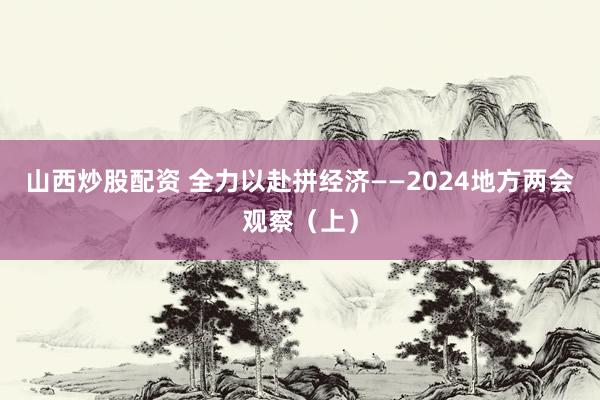 山西炒股配资 全力以赴拼经济——2024地方两会观察（上）